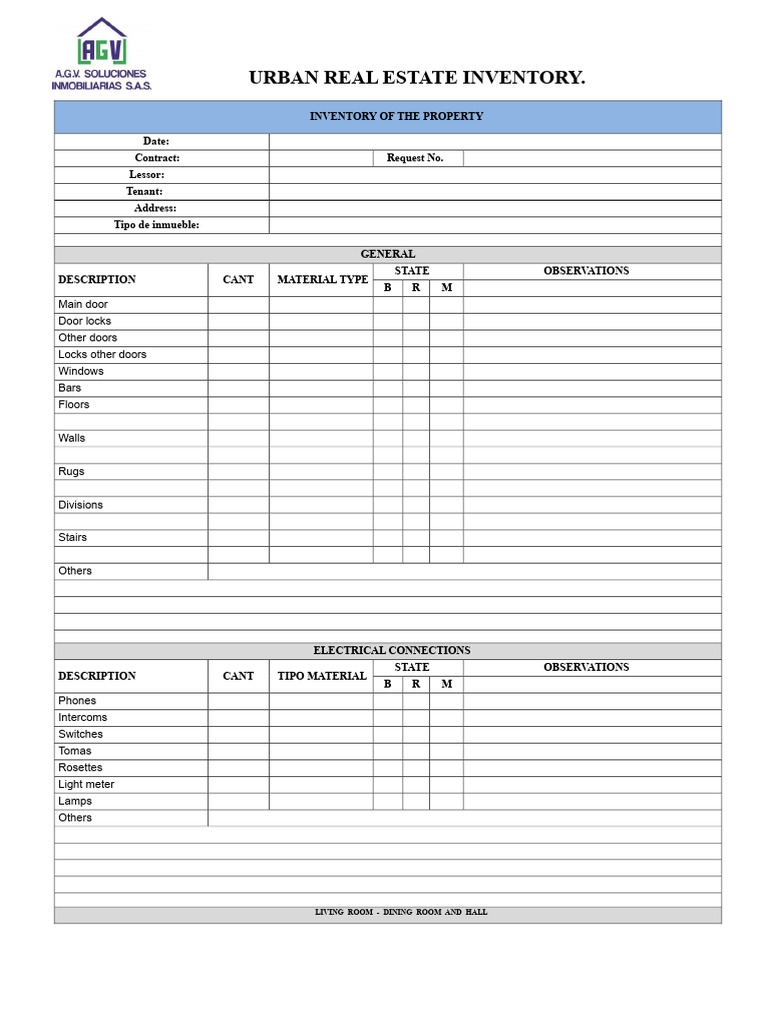 AGV
A.G.V. SOLUCIONES INMOBILIARIAS S.A.S.

URBAN REAL ESTATE INVENTORY.

INVENTORY OF THE PROPERTY

Date:
Contract: Request No.
Lessor:
Tenant:
Address:
Tipo de inmueble:

GENERAL

| DESCRIPTION | CANT | MATERIAL TYPE | STATE | | | OBSERVATIONS |
|---|---|---|---|---|---|---|
| | | | B | R | M | |
| Main door | | | | | | |
| Door locks | | | | | | |
| Other doors | | | | | | |
| Locks other doors | | | | | | |
| Windows | | | | | | |
| Bars | | | | | | |
| Floors | | | | | | |
| | | | | | | |
| Walls | | | | | | |
| | | | | | | |
| Rugs | | | | | | |
| | | | | | | |
| Divisions | | | | | | |
| | | | | | | |
| Stairs | | | | | | |
| | | | | | | |
| Others | | | | | | |

ELECTRICAL CONNECTIONS

| DESCRIPTION | CANT | TIPO MATERIAL | STATE | | | OBSERVATIONS |
|---|---|---|---|---|---|---|
| | | | B | R | M | |
| Phones | | | | | | |
| Intercoms | | | | | | |
| Switches | | | | | | |
| Tomas | | | | | | |
| Rosettes | | | | | | |
| Light meter | | | | | | |
| Lamps | | | | | | |
| Others | | | | | | |

LIVING ROOM - DINING ROOM AND HALL